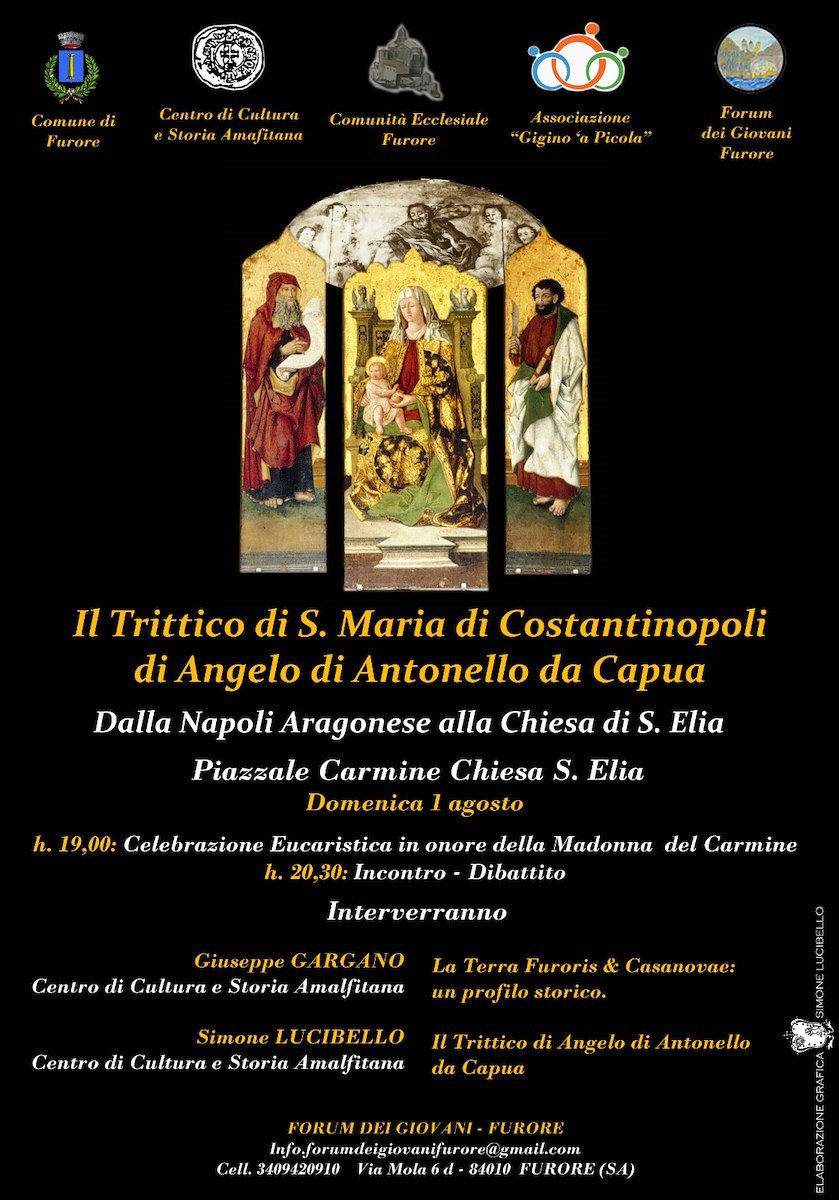 Comune di Furore

Centro di Cultura e Storia Amafitana

Comunità Ecclesiale Furore

Associazione "Gigino 'a Picola"

Forum dei Giovani Furore

Il Trittico di S. Maria di Costantinopoli di Angelo di Antonello da Capua

Dalla Napoli Aragonese alla Chiesa di S. Elia

Piazzale Carmine Chiesa S. Elia
Domenica 1 agosto

h. 19,00: Celebrazione Eucaristica in onore della Madonna del Carmine
h. 20,30: Incontro - Dibattito

Interverranno

Giuseppe GARGANO
Centro di Cultura e Storia Amalfitana

La Terra Furoris & Casanovae: un profilo storico.

Simone LUCIBELLO
Centro di Cultura e Storia Amalfitana

Il Trittico di Angelo di Antonello da Capua

FORUM DEI GIOVANI - FURORE
Info.forumdeigiovanifurore@gmail.com
Cell. 3409420910 Via Mola 6 d - 84010 FURORE (SA)

ELABORAZIONE GRAFICA SIMONE LUCIBELLO